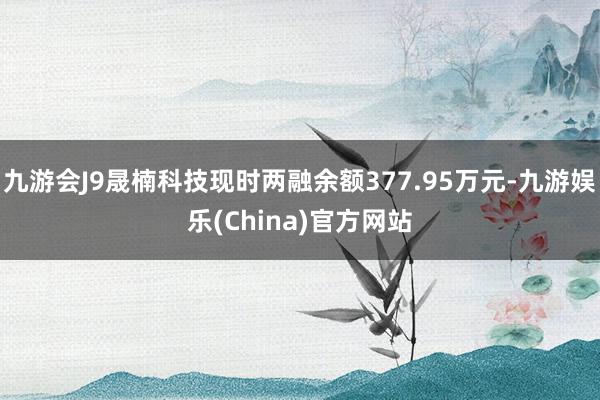 九游会J9晟楠科技现时两融余额377.95万元-九游娱乐(China)官方网站